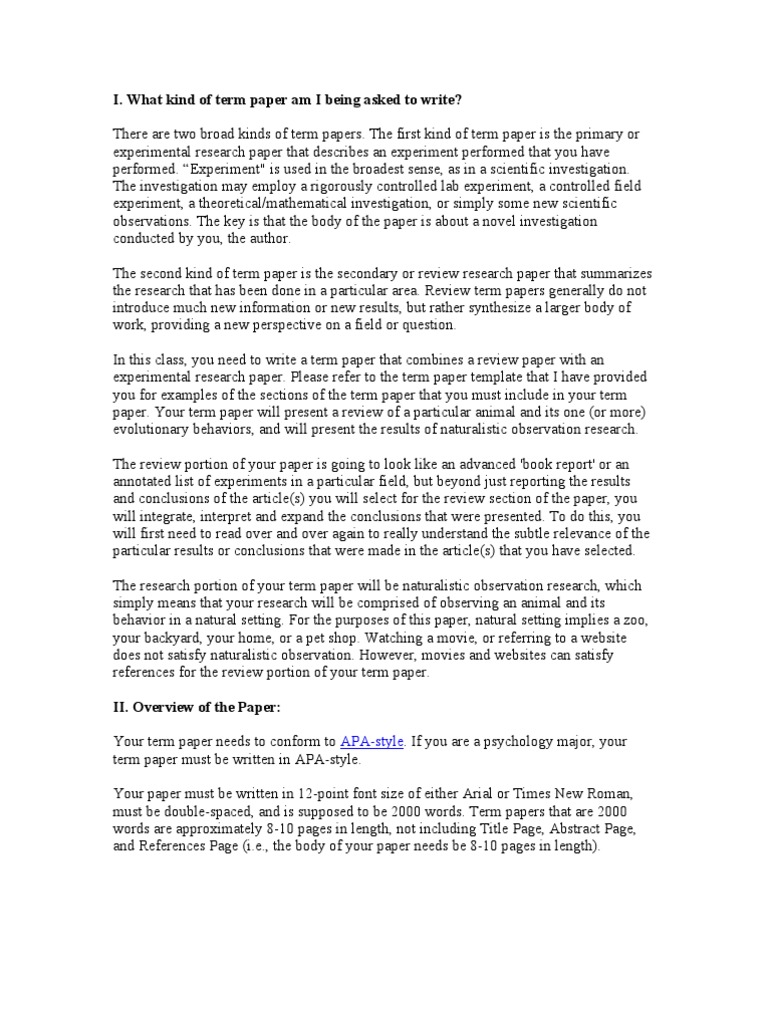 I. What kind of term paper am I being asked to write?

There are two broad kinds of term papers. The first kind of term paper is the primary or experimental research paper that describes an experiment performed that you have performed. “Experiment" is used in the broadest sense, as in a scientific investigation. The investigation may employ a rigorously controlled lab experiment, a controlled field experiment, a theoretical/mathematical investigation, or simply some new scientific observations. The key is that the body of the paper is about a novel investigation conducted by you, the author.

The second kind of term paper is the secondary or review research paper that summarizes the research that has been done in a particular area. Review term papers generally do not introduce much new information or new results, but rather synthesize a larger body of work, providing a new perspective on a field or question.

In this class, you need to write a term paper that combines a review paper with an experimental research paper. Please refer to the term paper template that I have provided you for examples of the sections of the term paper that you must include in your term paper. Your term paper will present a review of a particular animal and its one (or more) evolutionary behaviors, and will present the results of naturalistic observation research.

The review portion of your paper is going to look like an advanced 'book report' or an annotated list of experiments in a particular field, but beyond just reporting the results and conclusions of the article(s) you will select for the review section of the paper, you will integrate, interpret and expand the conclusions that were presented. To do this, you will first need to read over and over again to really understand the subtle relevance of the particular results or conclusions that were made in the article(s) that you have selected.

The research portion of your term paper will be naturalistic observation research, which simply means that your research will be comprised of observing an animal and its behavior in a natural setting. For the purposes of this paper, natural setting implies a zoo, your backyard, your home, or a pet shop. Watching a movie, or referring to a website does not satisfy naturalistic observation. However, movies and websites can satisfy references for the review portion of your term paper.

II. Overview of the Paper:

Your term paper needs to conform to APA-style. If you are a psychology major, your term paper must be written in APA-style.

Your paper must be written in 12-point font size of either Arial or Times New Roman, must be double-spaced, and is supposed to be 2000 words. Term papers that are 2000 words are approximately 8-10 pages in length, not including Title Page, Abstract Page, and References Page (i.e., the body of your paper needs be 8-10 pages in length).